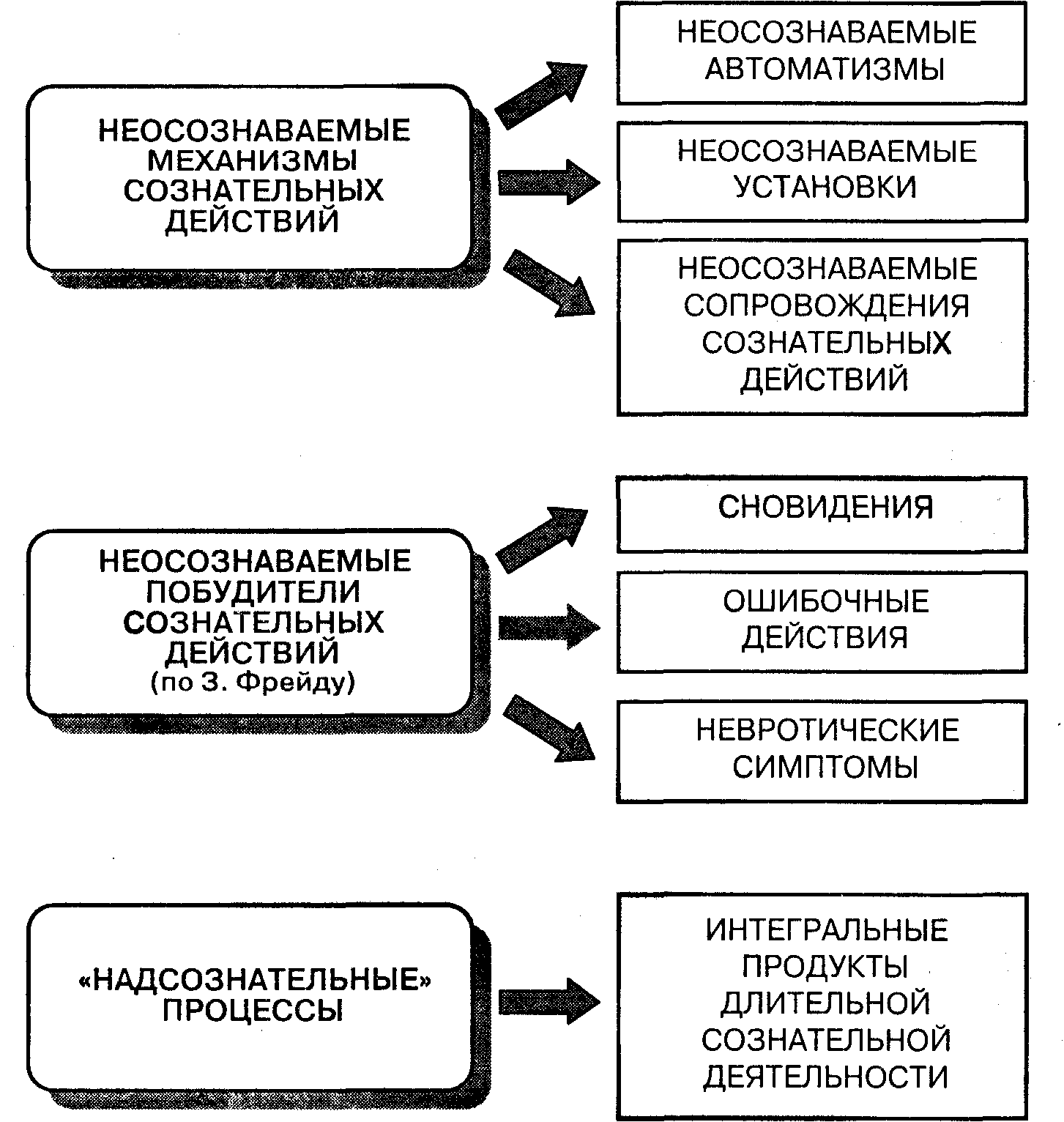 НЕОСОЗНАВАЕМЫЕ МЕХАНИЗМЫ СОЗНАТЕЛЬНЫХ ДЕЙСТВИЙ

НЕОСОЗНАВАЕМЫЕ АВТОМАТИЗМЫ

НЕОСОЗНАВАЕМЫЕ УСТАНОВКИ

НЕОСОЗНАВАЕМЫЕ СОПРОВОЖДЕНИЯ СОЗНАТЕЛЬНЫХ ДЕЙСТВИЙ

НЕОСОЗНАВАЕМЫЕ ПОБУДИТЕЛИ СОЗНАТЕЛЬНЫХ ДЕЙСТВИЙ (по З. Фрейду)

СНОВИДЕНИЯ

ОШИБОЧНЫЕ ДЕЙСТВИЯ

НЕВРОТИЧЕСКИЕ СИМПТОМЫ

«НАДСОЗНАТЕЛЬНЫЕ» ПРОЦЕССЫ

ИНТЕГРАЛЬНЫЕ ПРОДУКТЫ ДЛИТЕЛЬНОЙ СОЗНАТЕЛЬНОЙ ДЕЯТЕЛЬНОСТИ